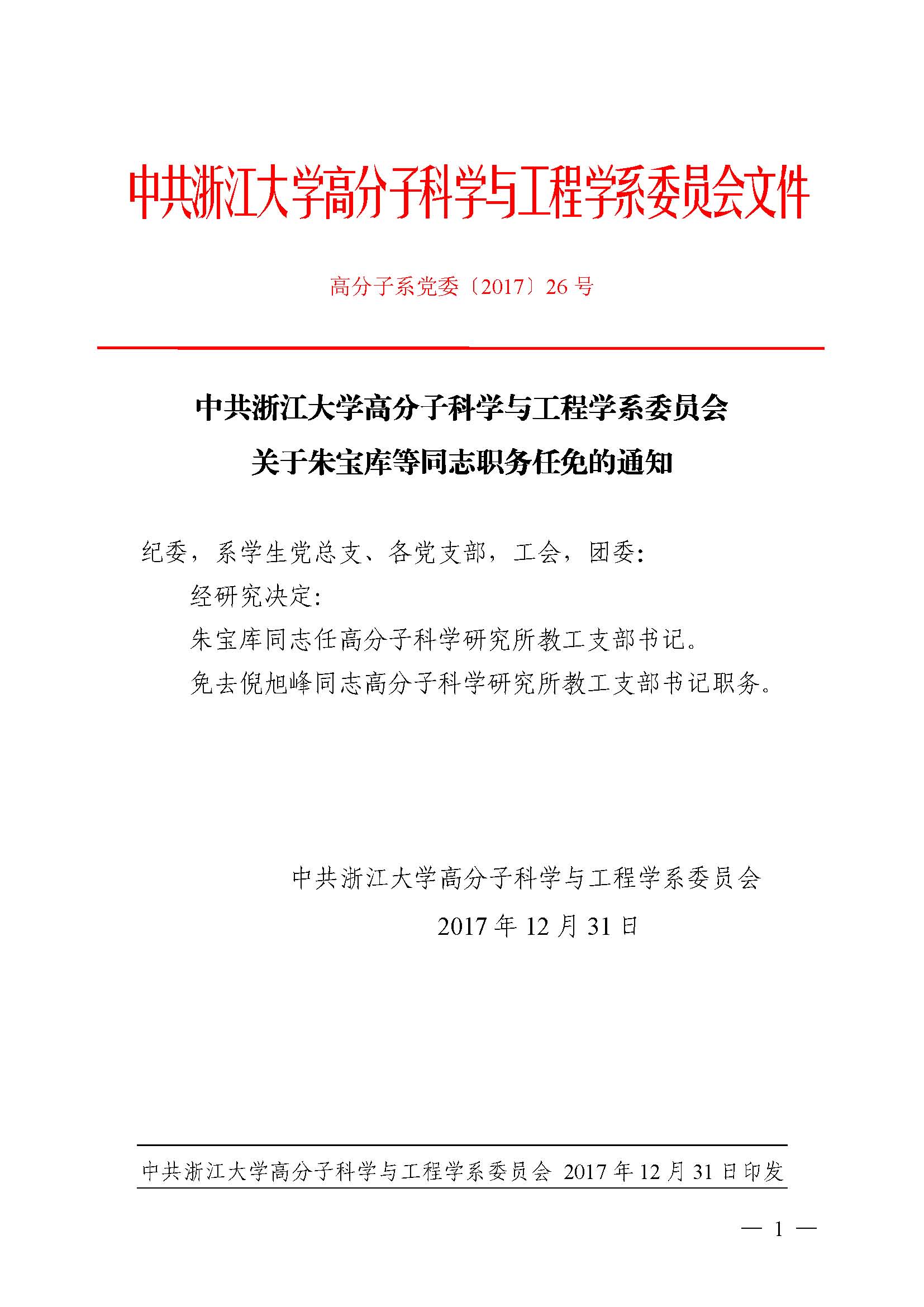 中共浙江大学高分子科学与工程学系委员会文件

高分子系党委〔2017〕26 号

中共浙江大学高分子科学与工程学系委员会
关于朱宝库等同志职务任免的通知

纪委，系学生党总支、各党支部，工会，团委：

经研究决定：

朱宝库同志任高分子科学研究所教工支部书记。

免去倪旭峰同志高分子科学研究所教工支部书记职务。

中共浙江大学高分子科学与工程学系委员会
2017 年 12 月 31 日

中共浙江大学高分子科学与工程学系委员会 2017 年 12 月 31 日印发

— 1 —